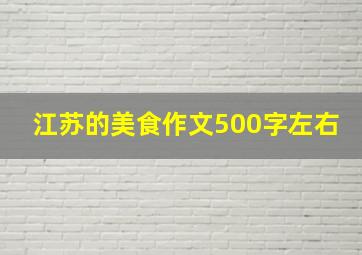 江苏的美食作文500字左右